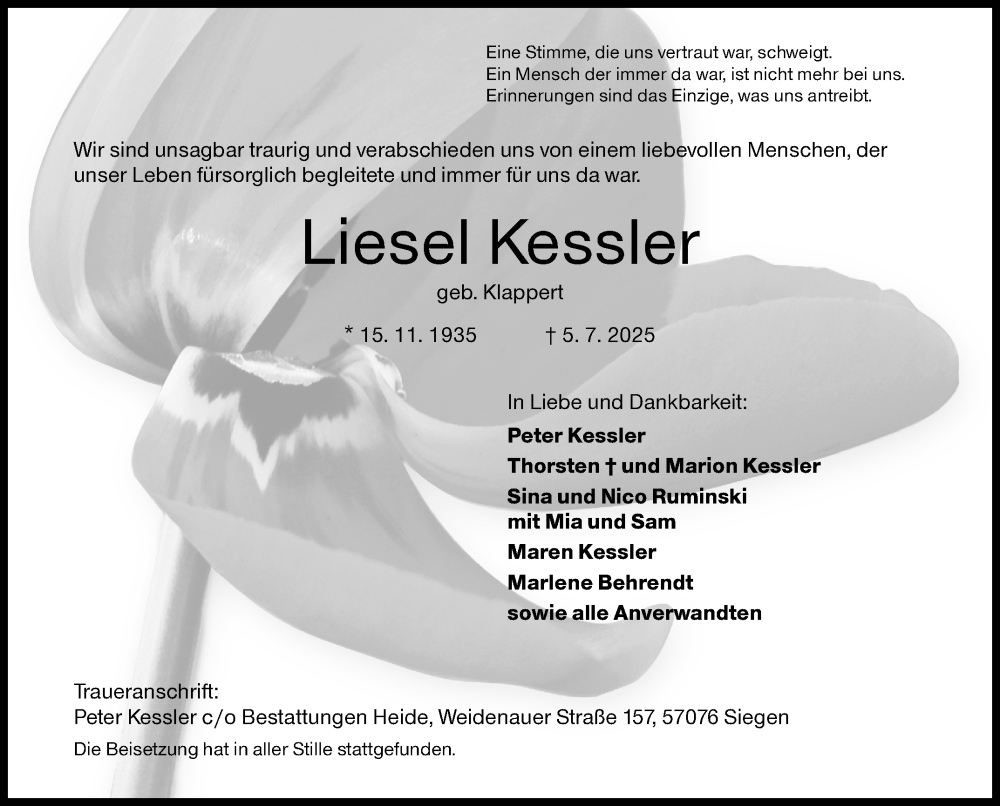 Eine Stimme, die uns vertraut war, schweigt.
Ein Mensch der immer da war, ist nicht mehr bei uns.
Erinnerungen sind das Einzige, was uns antreibt.

Wir sind unsagbar traurig und verabschieden uns von einem liebevollen Menschen, der unser Leben fürsorglich begleitete und immer für uns da war.

Liesel Kessler

geb. Klappert

* 15. 11. 1935 † 5. 7. 2025

In Liebe und Dankbarkeit:

Peter Kessler
Thorsten † und Marion Kessler
Sina und Nico Ruminski
mit Mia und Sam
Maren Kessler
Marlene Behrendt
sowie alle Anverwandten

Traueranschrift:
Peter Kessler c/o Bestattungen Heide, Weidenauer Straße 157, 57076 Siegen

Die Beisetzung hat in aller Stille stattgefunden.